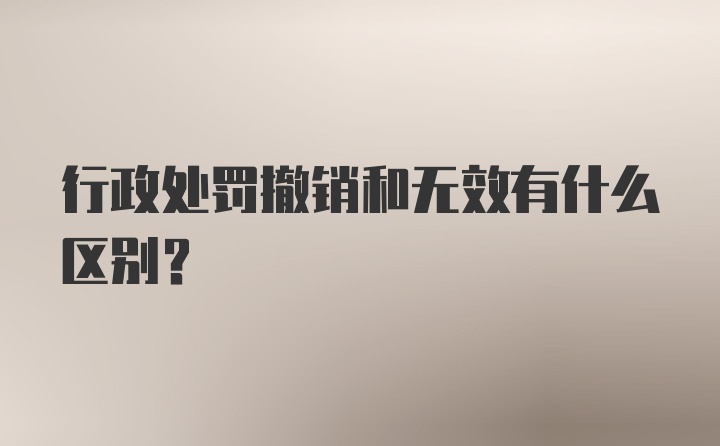 行政处罚撤销和无效有什么区别？